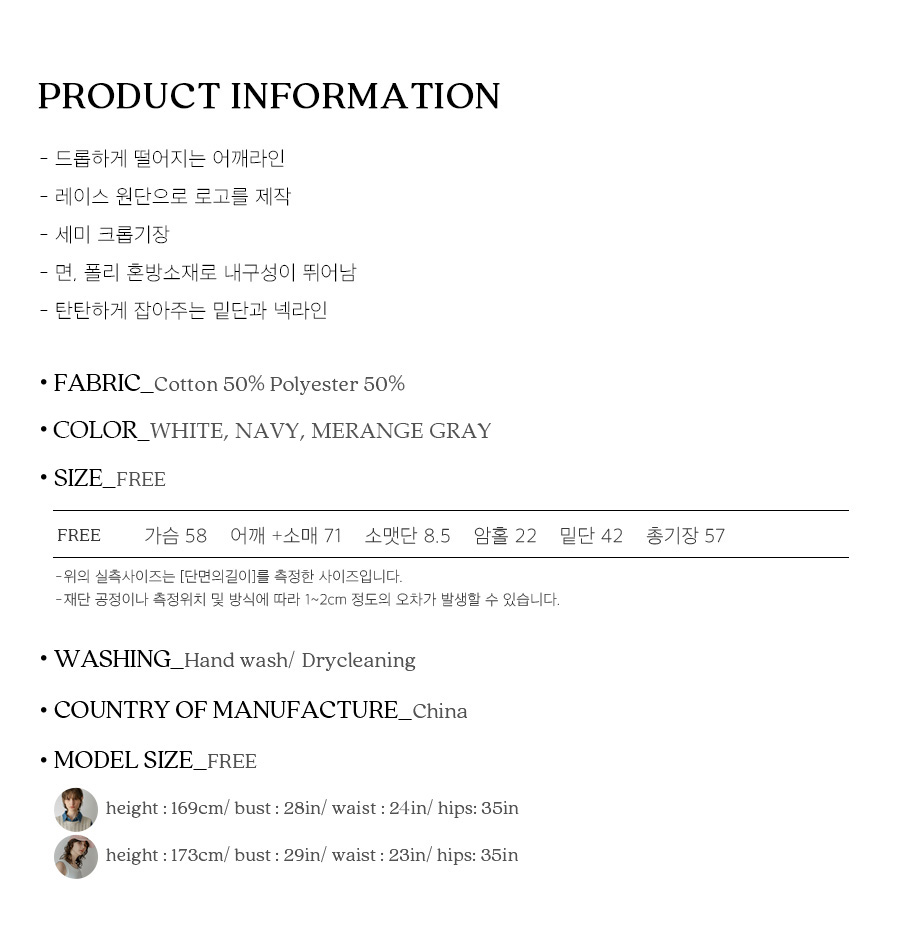 PRODUCT INFORMATION

- 드롭하게 떨어지는 어깨라인
- 레이스 원단으로 로고를 제작
- 세미 크롭기장
- 면, 폴리 혼방소재로 내구성이 뛰어남
- 탄탄하게 잡아주는 밑단과 넥라인

• FABRIC_Cotton 50% Polyester 50%

• COLOR_WHITE, NAVY, MERANGE GRAY

• SIZE_FREE

| FREE | 가슴 58 | 어깨 +소매 71 | 소맷단 8.5 | 암홀 22 | 밑단 42 | 총기장 57 |
|---|---|---|---|---|---|---|

-위의 실측사이즈는 [단면의길이]를 측정한 사이즈입니다.
-재단 공정이나 측정위치 및 방식에 따라 1~2cm 정도의 오차가 발생할 수 있습니다.

• WASHING_Hand wash/ Drycleaning

• COUNTRY OF MANUFACTURE_China

• MODEL SIZE_FREE

height : 169cm/ bust : 28in/ waist : 24in/ hips: 35in

height : 173cm/ bust : 29in/ waist : 23in/ hips: 35in